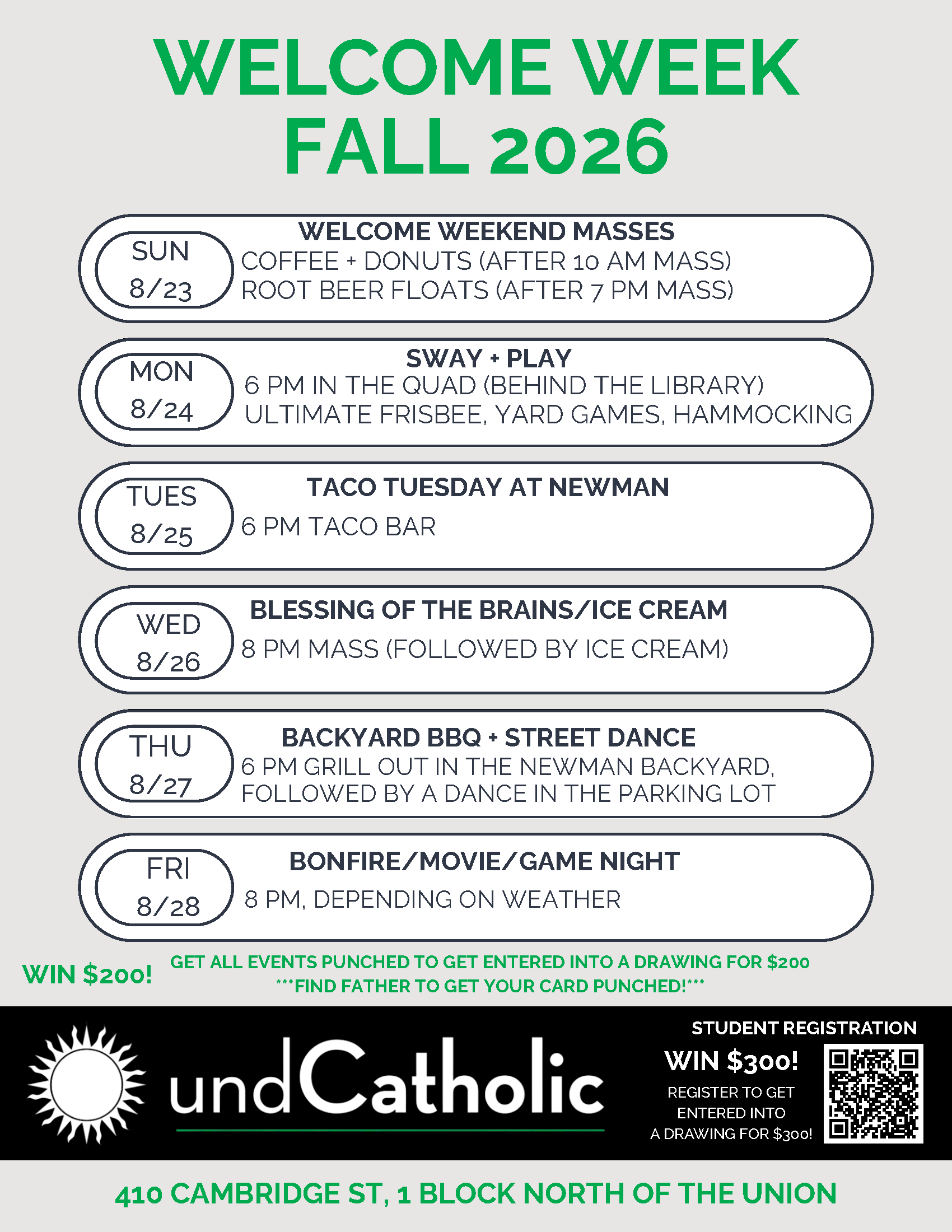 WELCOME WEEK
FALL 2026

SUN
8/23

WELCOME WEEKEND MASSES
COFFEE + DONUTS (AFTER 10 AM MASS)
ROOT BEER FLOATS (AFTER 7 PM MASS)

MON
8/24

SWAY + PLAY
6 PM IN THE QUAD (BEHIND THE LIBRARY)
ULTIMATE FRISBEE, YARD GAMES, HAMMOCKING

TUES
8/25

TACO TUESDAY AT NEWMAN
6 PM TACO BAR

WED
8/26

BLESSING OF THE BRAINS/ICE CREAM
8 PM MASS (FOLLOWED BY ICE CREAM)

THU
8/27

BACKYARD BBQ + STREET DANCE
6 PM GRILL OUT IN THE NEWMAN BACKYARD, FOLLOWED BY A DANCE IN THE PARKING LOT

FRI
8/28

BONFIRE/MOVIE/GAME NIGHT
8 PM, DEPENDING ON WEATHER

WIN $200!

GET ALL EVENTS PUNCHED TO GET ENTERED INTO A DRAWING FOR $200
***FIND FATHER TO GET YOUR CARD PUNCHED!***

undCatholic

STUDENT REGISTRATION
WIN $300!
REGISTER TO GET ENTERED INTO A DRAWING FOR $300!

410 CAMBRIDGE ST, 1 BLOCK NORTH OF THE UNION